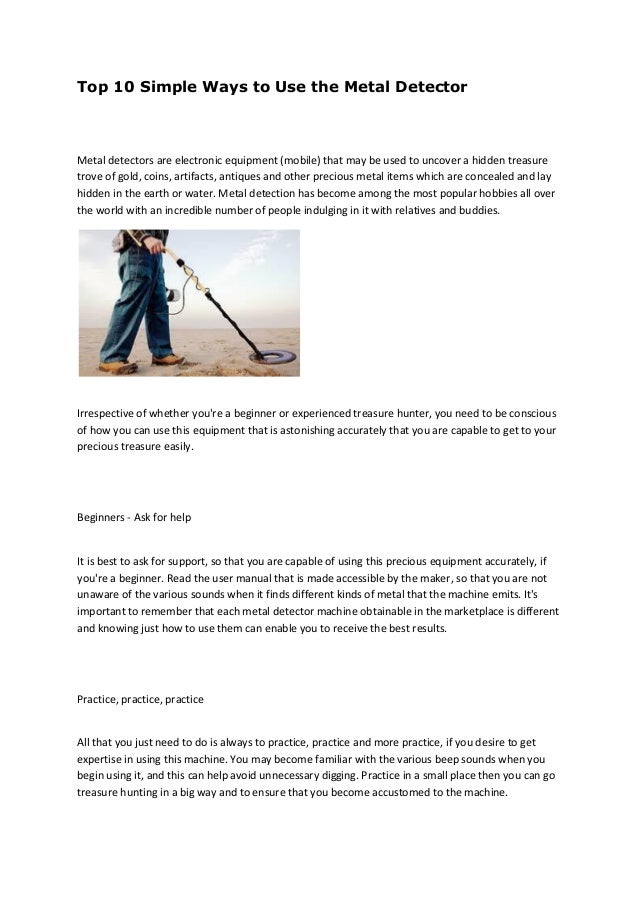 Top 10 Simple Ways to Use the Metal Detector

Metal detectors are electronic equipment (mobile) that may be used to uncover a hidden treasure trove of gold, coins, artifacts, antiques and other precious metal items which are concealed and lay hidden in the earth or water. Metal detection has become among the most popular hobbies all over the world with an incredible number of people indulging in it with relatives and buddies.

Irrespective of whether you're a beginner or experienced treasure hunter, you need to be conscious of how you can use this equipment that is astonishing accurately that you are capable to get to your precious treasure easily.

Beginners - Ask for help

It is best to ask for support, so that you are capable of using this precious equipment accurately, if you're a beginner. Read the user manual that is made accessible by the maker, so that you are not unaware of the various sounds when it finds different kinds of metal that the machine emits. It's important to remember that each metal detector machine obtainable in the marketplace is different and knowing just how to use them can enable you to receive the best results.

Practice, practice, practice

All that you just need to do is always to practice, practice and more practice, if you desire to get expertise in using this machine. You may become familiar with the various beep sounds when you begin using it, and this can help avoid unnecessary digging. Practice in a small place then you can go treasure hunting in a big way and to ensure that you become accustomed to the machine.